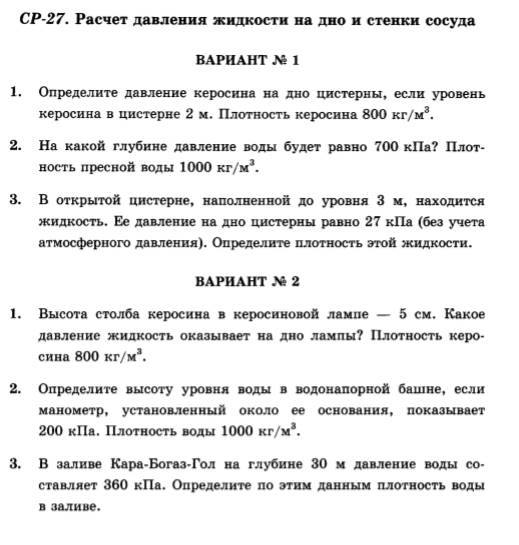 СР-27. Расчет давления жидкости на дно и стенки сосуда

ВАРИАНТ № 1

1. Определите давление керосина на дно цистерны, если уровень керосина в цистерне 2 м. Плотность керосина 800 кг/м$^3$.

2. На какой глубине давление воды будет равно 700 кПа? Плотность пресной воды 1000 кг/м$^3$.

3. В открытой цистерне, наполненной до уровня 3 м, находится жидкость. Ее давление на дно цистерны равно 27 кПа (без учета атмосферного давления). Определите плотность этой жидкости.

ВАРИАНТ № 2

1. Высота столба керосина в керосиновой лампе — 5 см. Какое давление жидкость оказывает на дно лампы? Плотность керосина 800 кг/м$^3$.

2. Определите высоту уровня воды в водонапорной башне, если манометр, установленный около ее основания, показывает 200 кПа. Плотность воды 1000 кг/м$^3$.

3. В заливе Кара-Богаз-Гол на глубине 30 м давление воды составляет 360 кПа. Определите по этим данным плотность воды в заливе.